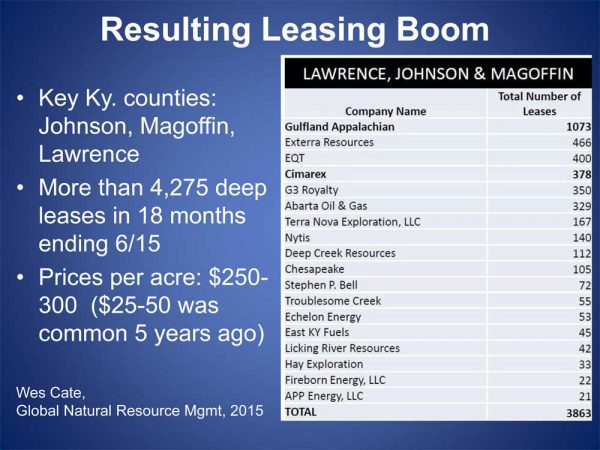 Resulting Leasing Boom

• Key Ky. counties: Johnson, Magoffin, Lawrence

• More than 4,275 deep leases in 18 months ending 6/15

• Prices per acre: \$250-300 (\$25-50 was common 5 years ago)

Wes Cate,
Global Natural Resource Mgmt, 2015

LAWRENCE, JOHNSON & MAGOFFIN

| Company Name | Total Number of Leases |
|---|---|
| Gulfland Appalachian | 1073 |
| Exterra Resources | 466 |
| EQT | 400 |
| Cimarex | 378 |
| G3 Royalty | 350 |
| Abarta Oil & Gas | 329 |
| Terra Nova Exploration, LLC | 167 |
| Nytis | 140 |
| Deep Creek Resources | 112 |
| Chesapeake | 105 |
| Stephen P. Bell | 72 |
| Troublesome Creek | 55 |
| Echelon Energy | 53 |
| East KY Fuels | 45 |
| Licking River Resources | 42 |
| Hay Exploration | 33 |
| Fireborn Energy, LLC | 22 |
| APP Energy, LLC | 21 |
| TOTAL | 3863 |